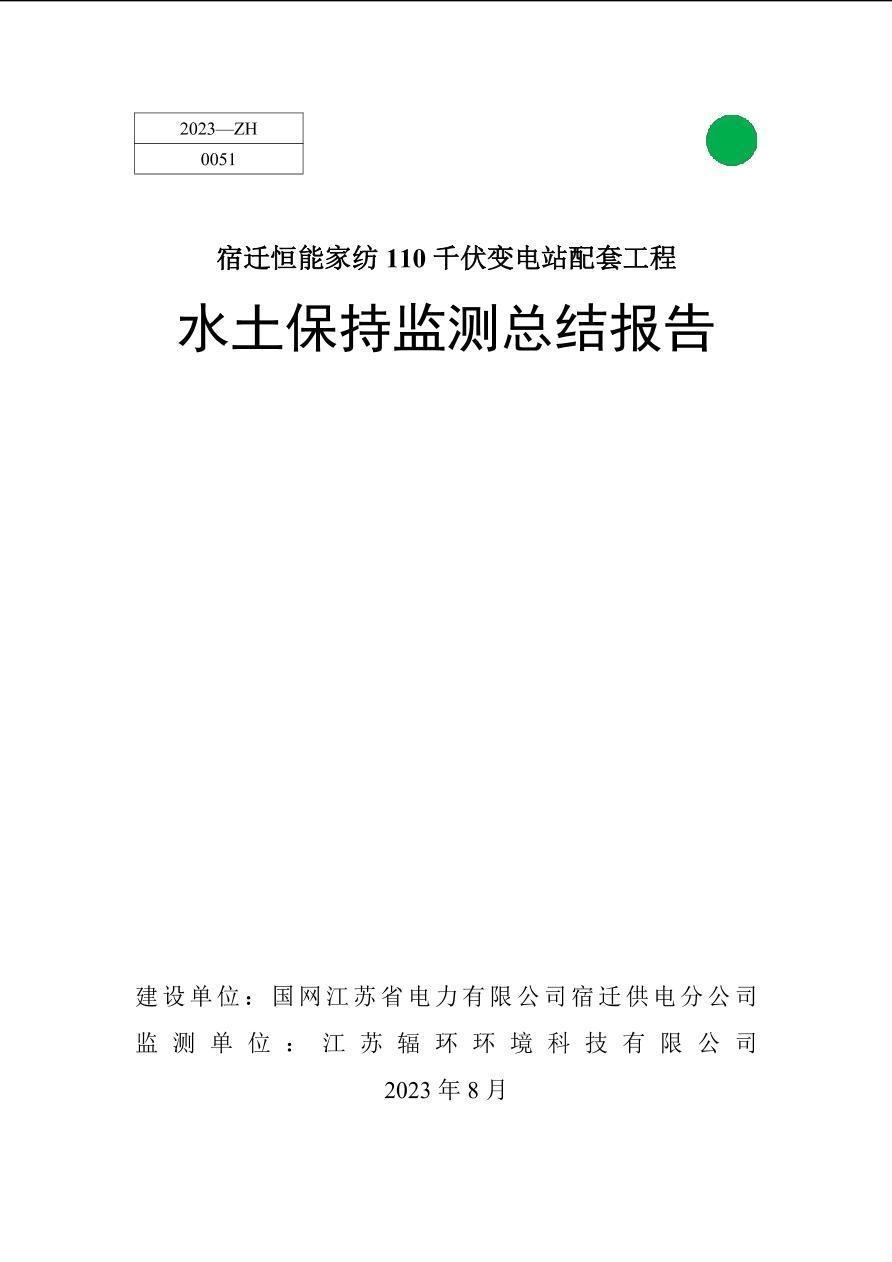 | 2023—ZH |
|---|
| 0051 |

宿迁恒能家纺 110 千伏变电站配套工程

水土保持监测总结报告

建设单位：国网江苏省电力有限公司宿迁供电分公司
监测单位：江苏辐环环境科技有限公司
2023 年 8 月